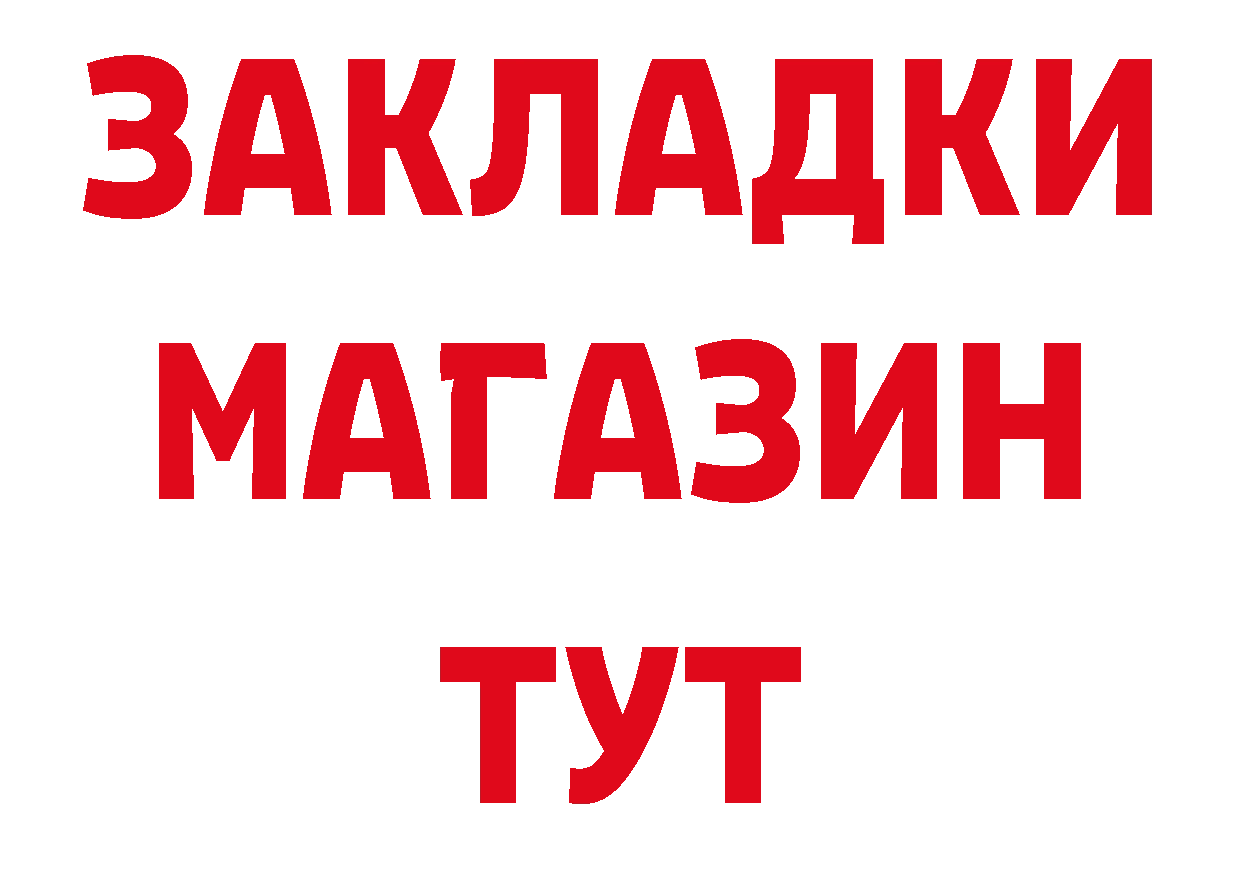 ЗАКЛАДКИ
МАГАЗИН
ТУТ